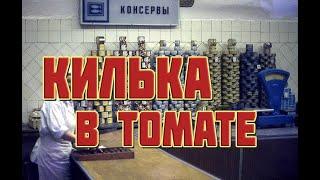 КОНСЕРВЫ

КИЛЬКА
В ТОМАТЕ